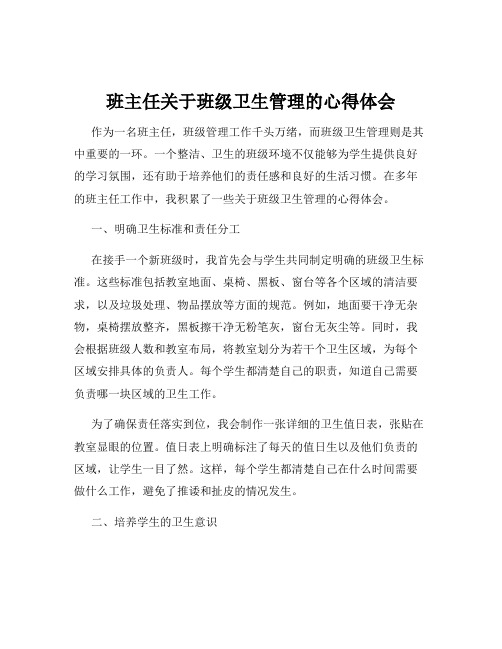 班主任关于班级卫生管理的心得体会

作为一名班主任，班级管理工作千头万绪，而班级卫生管理则是其中重要的一环。一个整洁、卫生的班级环境不仅能够为学生提供良好的学习氛围，还有助于培养他们的责任感和良好的生活习惯。在多年的班主任工作中，我积累了一些关于班级卫生管理的心得体会。

一、明确卫生标准和责任分工

在接手一个新班级时，我首先会与学生共同制定明确的班级卫生标准。这些标准包括教室地面、桌椅、黑板、窗台等各个区域的清洁要求，以及垃圾处理、物品摆放等方面的规范。例如，地面要干净无杂物，桌椅摆放整齐，黑板擦干净无粉笔灰，窗台无灰尘等。同时，我会根据班级人数和教室布局，将教室划分为若干个卫生区域，为每个区域安排具体的负责人。每个学生都清楚自己的职责，知道自己需要负责哪一块区域的卫生工作。

为了确保责任落实到位，我会制作一张详细的卫生值日表，张贴在教室显眼的位置。值日表上明确标注了每天的值日生以及他们负责的区域，让学生一目了然。这样，每个学生都清楚自己在什么时间需要做什么工作，避免了推诿和扯皮的情况发生。

二、培养学生的卫生意识